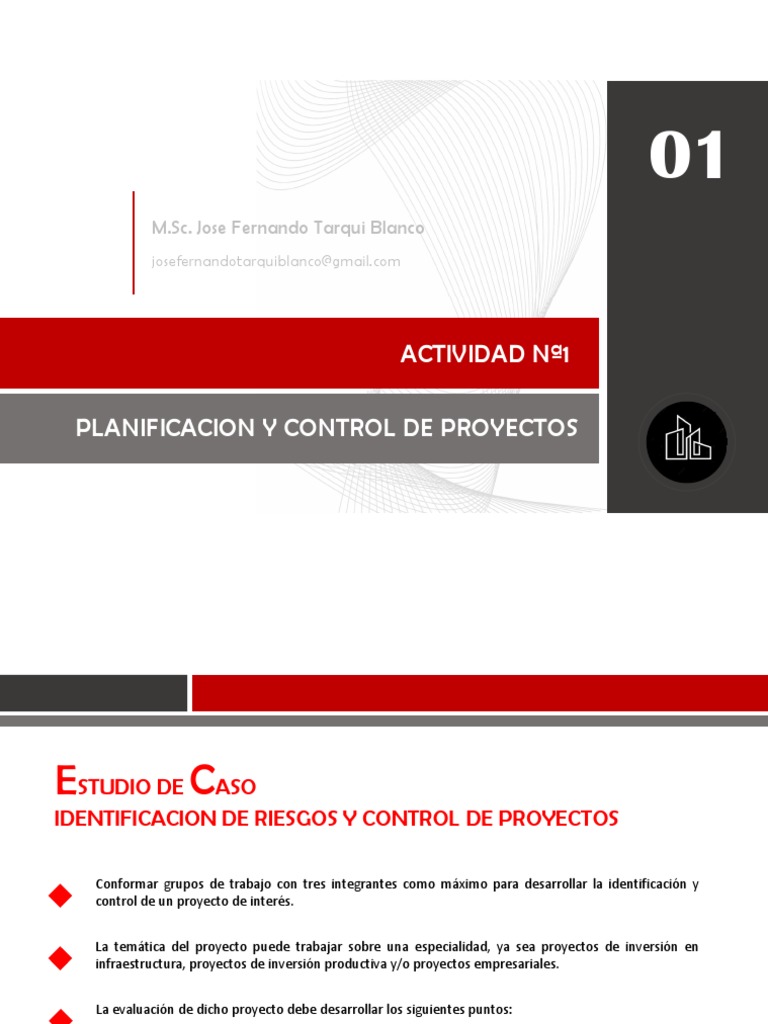 01

M.Sc. Jose Fernando Tarqui Blanco

josefernandotarquiblanco@gmail.com

ACTIVIDAD Nº1

PLANIFICACION Y CONTROL DE PROYECTOS

ESTUDIO DE CASO

IDENTIFICACION DE RIESGOS Y CONTROL DE PROYECTOS

Conformar grupos de trabajo con tres integrantes como máximo para desarrollar la identificación y control de un proyecto de interés.

La temática del proyecto puede trabajar sobre una especialidad, ya sea proyectos de inversión en infraestructura, proyectos de inversión productiva y/o proyectos empresariales.

La evaluación de dicho proyecto debe desarrollar los siguientes puntos: